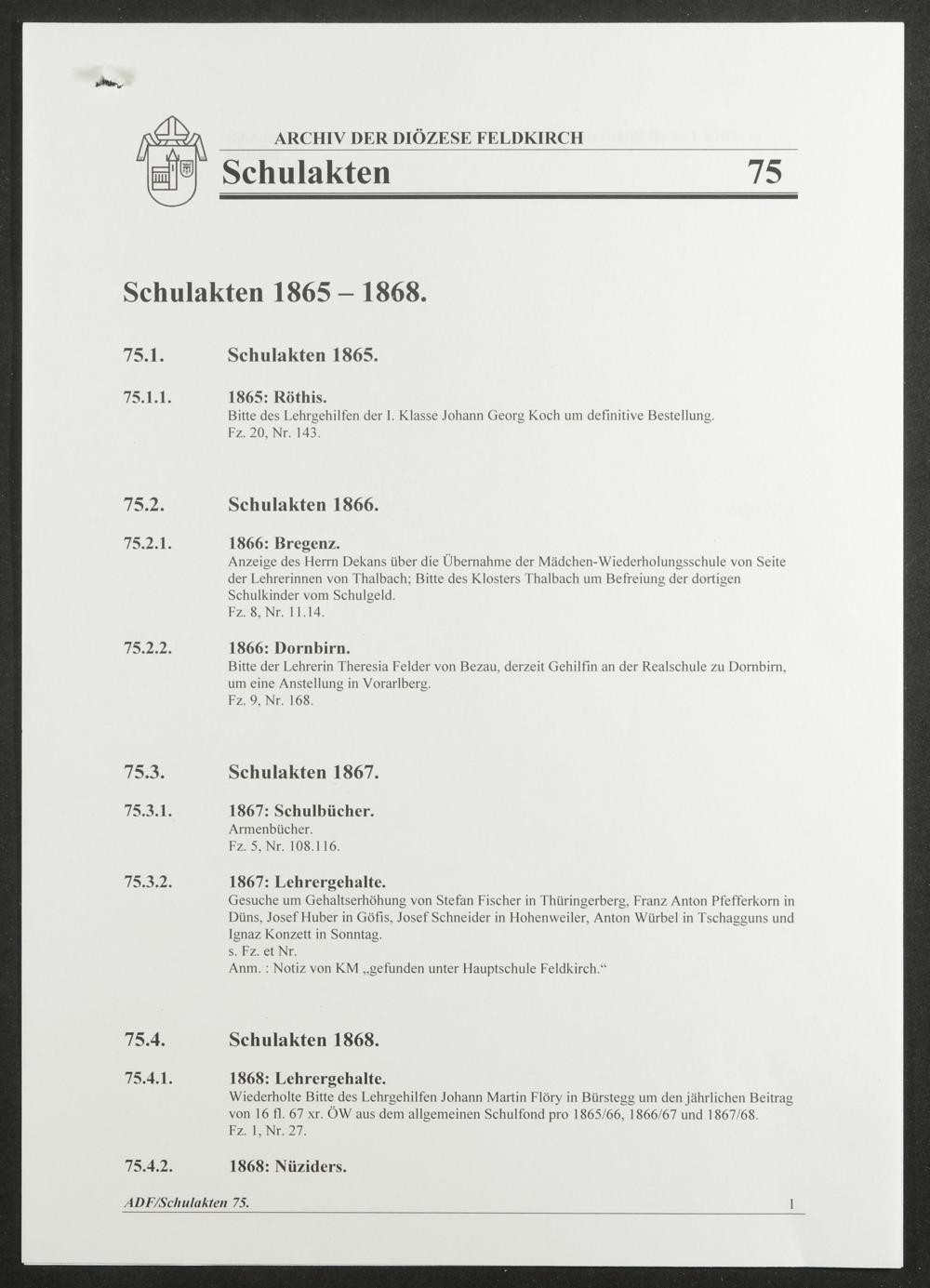 ARCHIV DER DIÖZESE FELDKIRCH

Schulakten 75

Schulakten 1865 – 1868.

75.1. Schulakten 1865.

75.1.1. 1865: Röthis.
Bitte des Lehrgehilfen der I. Klasse Johann Georg Koch um definitive Bestellung.
Fz. 20, Nr. 143.

75.2. Schulakten 1866.

75.2.1. 1866: Bregenz.
Anzeige des Herrn Dekans über die Übernahme der Mädchen-Wiederholungsschule von Seite der Lehrerinnen von Thalbach; Bitte des Klosters Thalbach um Befreiung der dortigen Schulkinder vom Schulgeld.
Fz. 8, Nr. 11.14.

75.2.2. 1866: Dornbirn.
Bitte der Lehrerin Theresia Felder von Bezau, derzeit Gehilfin an der Realschule zu Dornbirn, um eine Anstellung in Vorarlberg.
Fz. 9, Nr. 168.

75.3. Schulakten 1867.

75.3.1. 1867: Schulbücher.
Armenbücher.
Fz. 5, Nr. 108.116.

75.3.2. 1867: Lehrergehalte.
Gesuche um Gehaltserhöhung von Stefan Fischer in Thüringerberg, Franz Anton Pfefferkorn in Düns, Josef Huber in Göfis, Josef Schneider in Hohenweiler, Anton Würbel in Tschagguns und Ignaz Konzett in Sonntag.
s. Fz. et Nr.
Anm. : Notiz von KM „gefunden unter Hauptschule Feldkirch.“

75.4. Schulakten 1868.

75.4.1. 1868: Lehrergehalte.
Wiederholte Bitte des Lehrgehilfen Johann Martin Flöry in Bürstegg um den jährlichen Beitrag von 16 fl. 67 xr. ÖW aus dem allgemeinen Schulfond pro 1865/66, 1866/67 und 1867/68.
Fz. 1, Nr. 27.

75.4.2. 1868: Nüziders.

ADF/Schulakten 75. 1